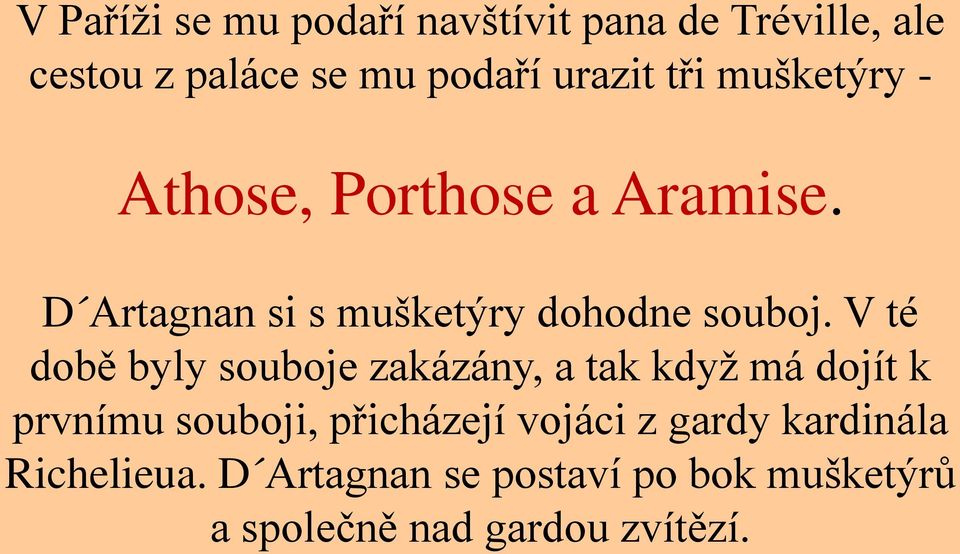 V Paříži se mu podaří navštívit pana de Tréville, ale cestou z paláce se mu podaří urazit tři mušketýry -

Athose, Porthose a Aramise.

D´Artagnan si s mušketýry dohodne souboj. V té době byly souboje zakázány, a tak když má dojít k prvnímu souboji, přicházejí vojáci z gardy kardinála Richelieua. D´Artagnan se postaví po bok mušketýrů a společně nad gardou zvítězí.